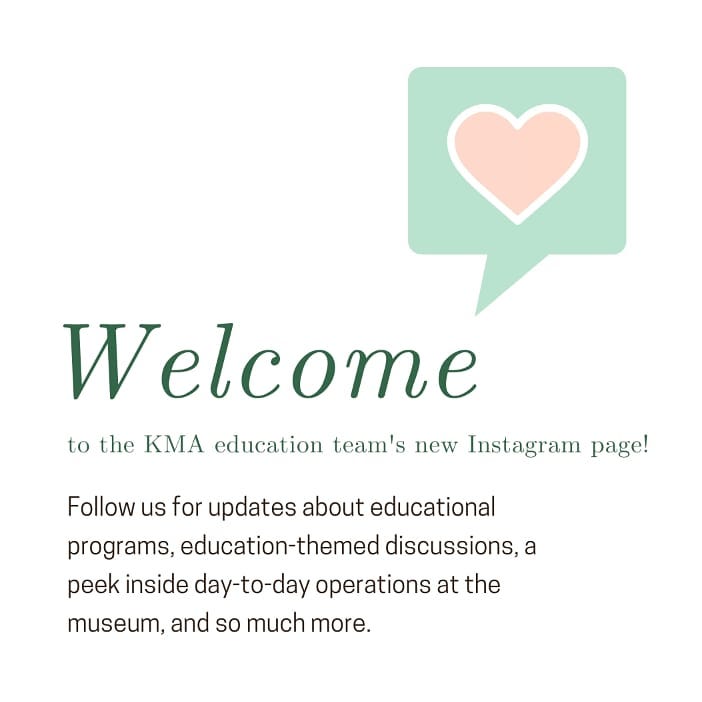 Welcome

to the KMA education team's new Instagram page!

Follow us for updates about educational programs, education-themed discussions, a peek inside day-to-day operations at the museum, and so much more.